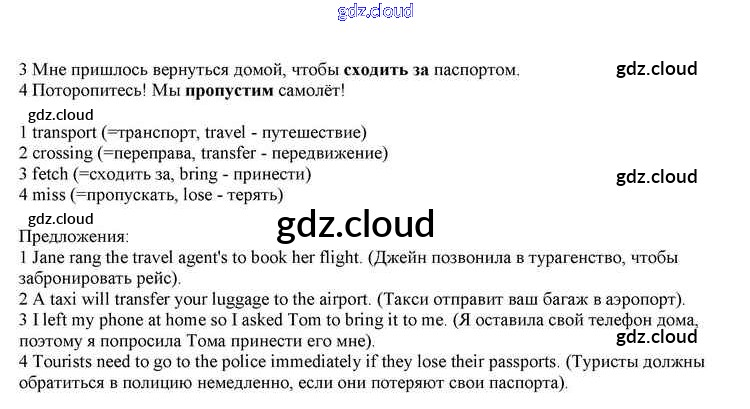 3 Мне пришлось вернуться домой, чтобы сходить за паспортом.
4 Поторопитесь! Мы пропустим самолёт!

1 transport (=транспорт, travel - путешествие)
2 crossing (=переправа, transfer - передвижение)
3 fetch (=сходить за, bring - принести)
4 miss (=пропускать, lose - терять)

Предложения:
1 Jane rang the travel agent's to book her flight. (Джейн позвонила в турагенство, чтобы забронировать рейс).
2 A taxi will transfer your luggage to the airport. (Такси отправит ваш багаж в аэропорт).
3 I left my phone at home so I asked Tom to bring it to me. (Я оставила свой телефон дома, поэтому я попросила Тома принести его мне).
4 Tourists need to go to the police immediately if they lose their passports. (Туристы должны обратиться в полицию немедленно, если они потеряют свои паспорта).

gdz.cloud